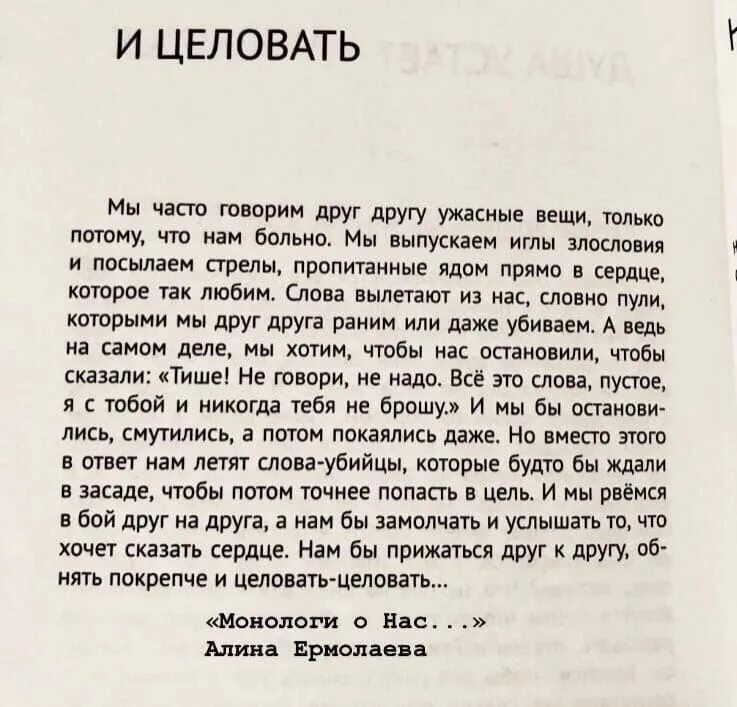 И ЦЕЛОВАТЬ

Мы часто говорим друг другу ужасные вещи, только потому, что нам больно. Мы выпускаем иглы злословия и посылаем стрелы, пропитанные ядом прямо в сердце, которое так любим. Слова вылетают из нас, словно пули, которыми мы друг друга раним или даже убиваем. А ведь на самом деле, мы хотим, чтобы нас остановили, чтобы сказали: «Тише! Не говори, не надо. Всё это слова, пустое, я с тобой и никогда тебя не брошу.» И мы бы остановились, смутились, а потом покаялись даже. Но вместо этого в ответ нам летят слова-убийцы, которые будто бы ждали в засаде, чтобы потом точнее попасть в цель. И мы рвёмся в бой друг на друга, а нам бы замолчать и услышать то, что хочет сказать сердце. Нам бы прижаться друг к другу, обнять покрепче и целовать-целовать...

«Монологи о Нас...»
Алина Ермолаева